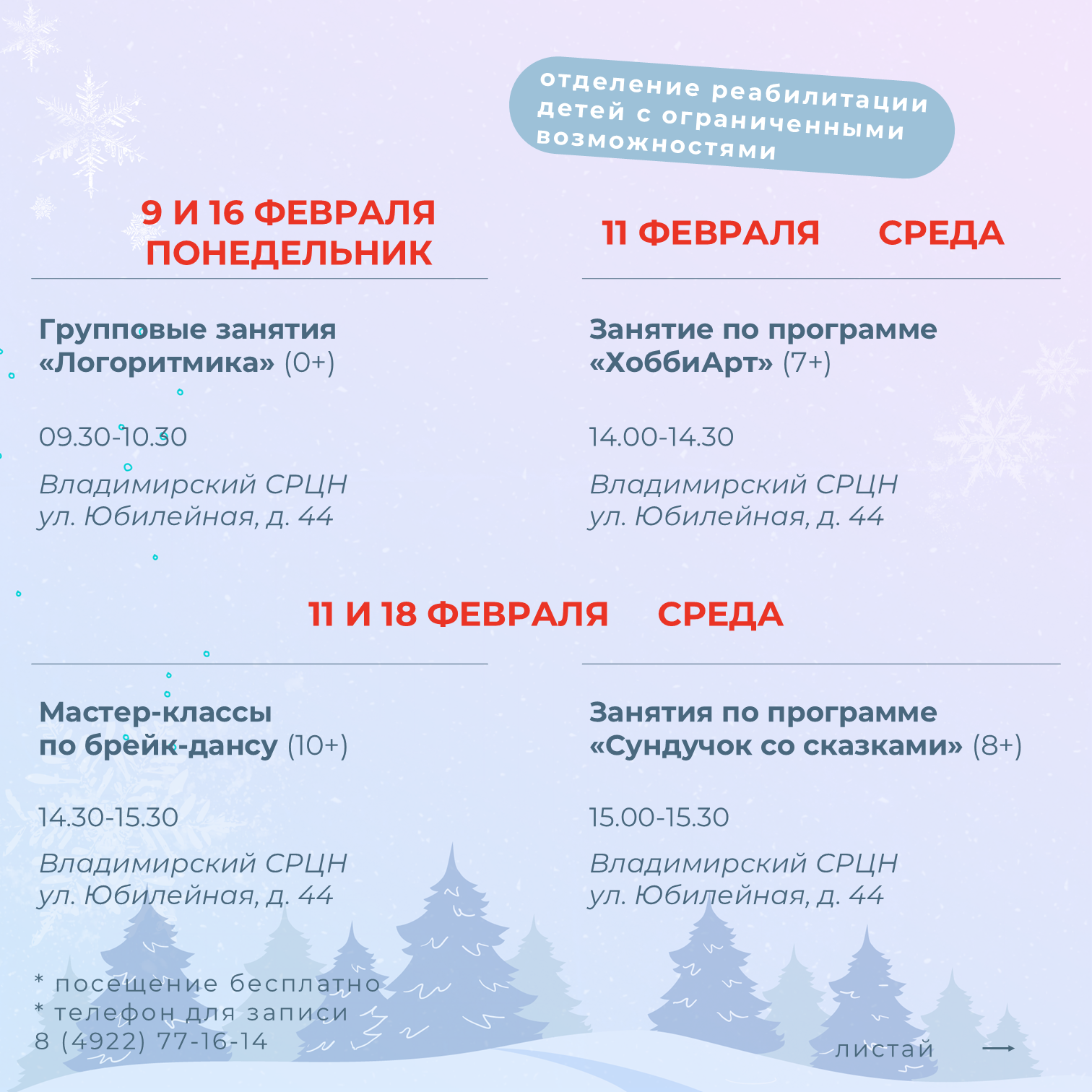 отделение реабилитации детей с ограниченными возможностями

9 И 16 ФЕВРАЛЯ ПОНЕДЕЛЬНИК

Групповые занятия «Логоритмика» (0+)

09.30-10.30

Владимирский СРЦН ул. Юбилейная, д. 44

11 ФЕВРАЛЯ СРЕДА

Занятие по программе «ХоббиАрт» (7+)

14.00-14.30

Владимирский СРЦН ул. Юбилейная, д. 44

11 И 18 ФЕВРАЛЯ СРЕДА

Мастер-классы по брейк-дансу (10+)

14.30-15.30

Владимирский СРЦН ул. Юбилейная, д. 44

Занятия по программе «Сундучок со сказками» (8+)

15.00-15.30

Владимирский СРЦН ул. Юбилейная, д. 44

* посещение бесплатно
* телефон для записи
8 (4922) 77-16-14

листай